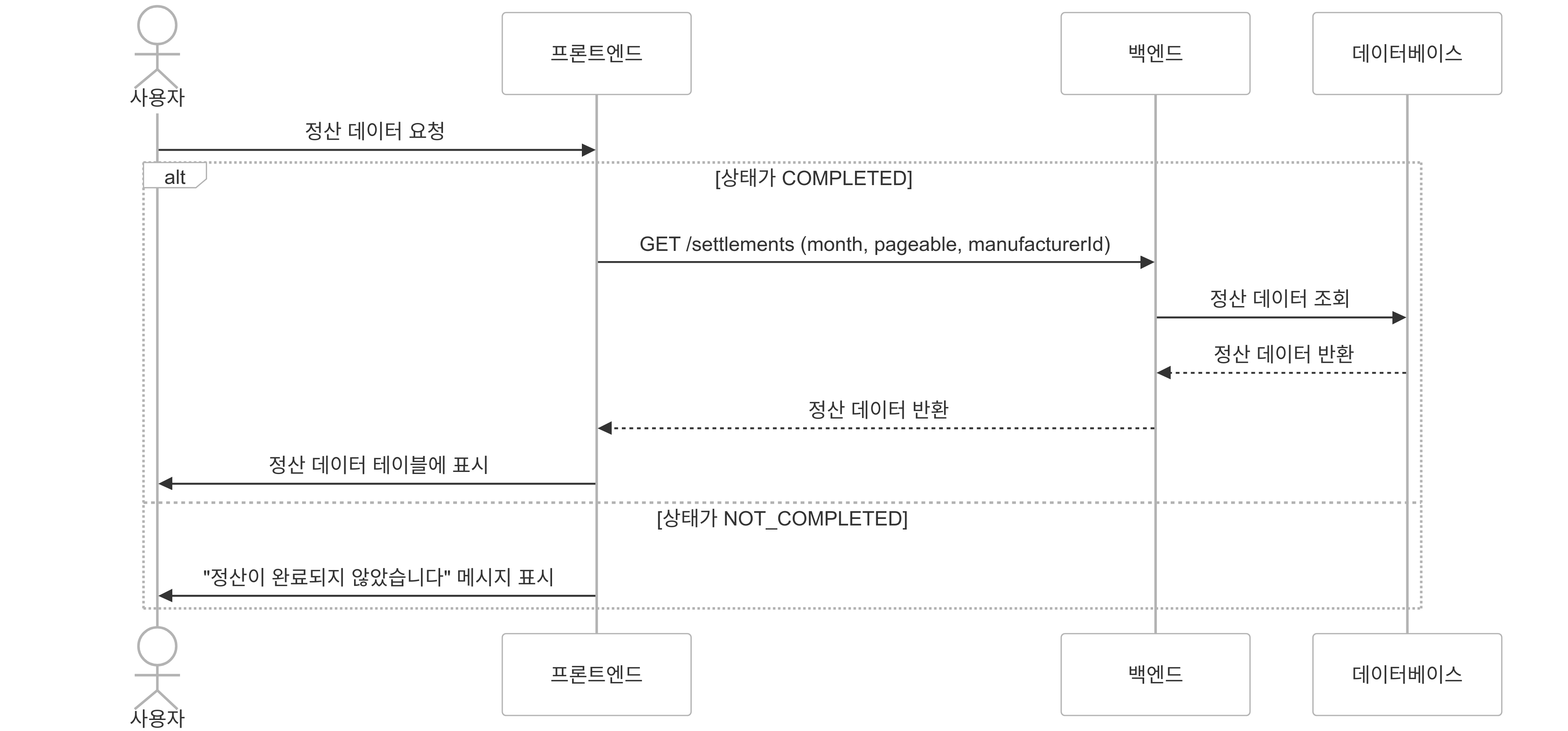 사용자

프론트엔드

백엔드

데이터베이스

정산 데이터 요청

alt

[상태가 COMPLETED]

GET /settlements (month, pageable, manufacturerId)

정산 데이터 조회

정산 데이터 반환

정산 데이터 반환

정산 데이터 테이블에 표시

[상태가 NOT_COMPLETED]

"정산이 완료되지 않았습니다" 메시지 표시

사용자

프론트엔드

백엔드

데이터베이스